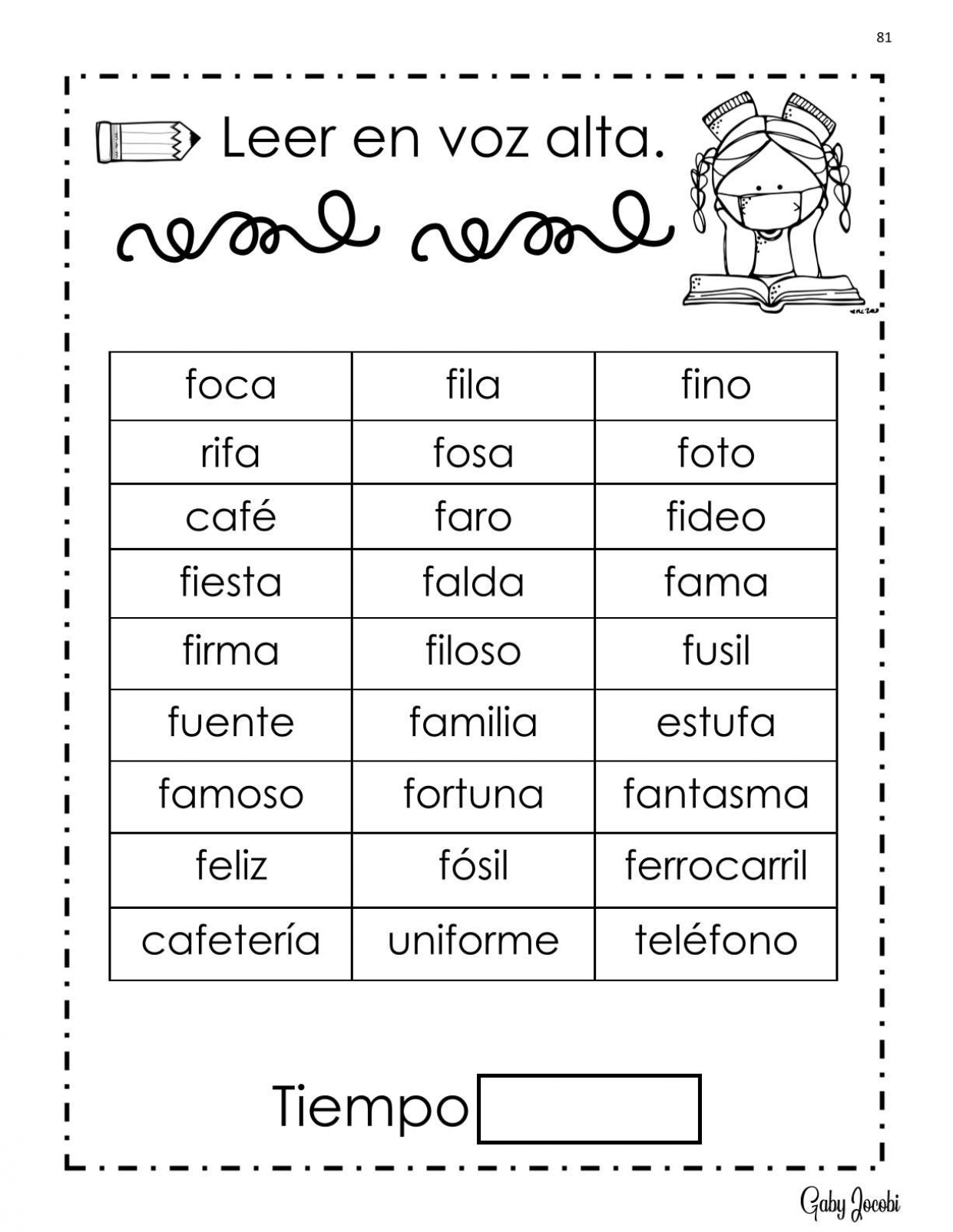 81

Leer en voz alta.

| foca | fila | fino |
|---|---|---|
| rifa | fosa | foto |
| café | faro | fideo |
| fiesta | falda | fama |
| firma | filoso | fusil |
| fuente | familia | estufa |
| famoso | fortuna | fantasma |
| feliz | fósil | ferrocarril |
| cafetería | uniforme | teléfono |

Tiempo

Gaby Jocobi